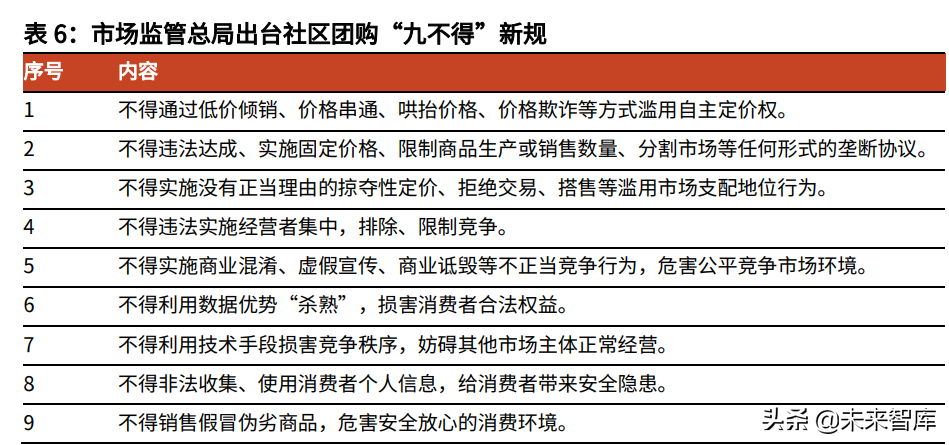 表 6：市场监管总局出台社区团购“九不得”新规

| 序号 | 内容 |
|---|---|
| 1 | 不得通过低价倾销、价格串通、哄抬价格、价格欺诈等方式滥用自主定价权。 |
| 2 | 不得违法达成、实施固定价格、限制商品生产或销售数量、分割市场等任何形式的垄断协议。 |
| 3 | 不得实施没有正当理由的掠夺性定价、拒绝交易、搭售等滥用市场支配地位行为。 |
| 4 | 不得违法实施经营者集中，排除、限制竞争。 |
| 5 | 不得实施商业混淆、虚假宣传、商业诋毁等不正当竞争行为，危害公平竞争市场环境。 |
| 6 | 不得利用数据优势“杀熟”，损害消费者合法权益。 |
| 7 | 不得利用技术手段损害竞争秩序，妨碍其他市场主体正常经营。 |
| 8 | 不得非法收集、使用消费者个人信息，给消费者带来安全隐患。 |
| 9 | 不得销售假冒伪劣商品，危害安全放心的消费环境。 |

头条 @未来智库